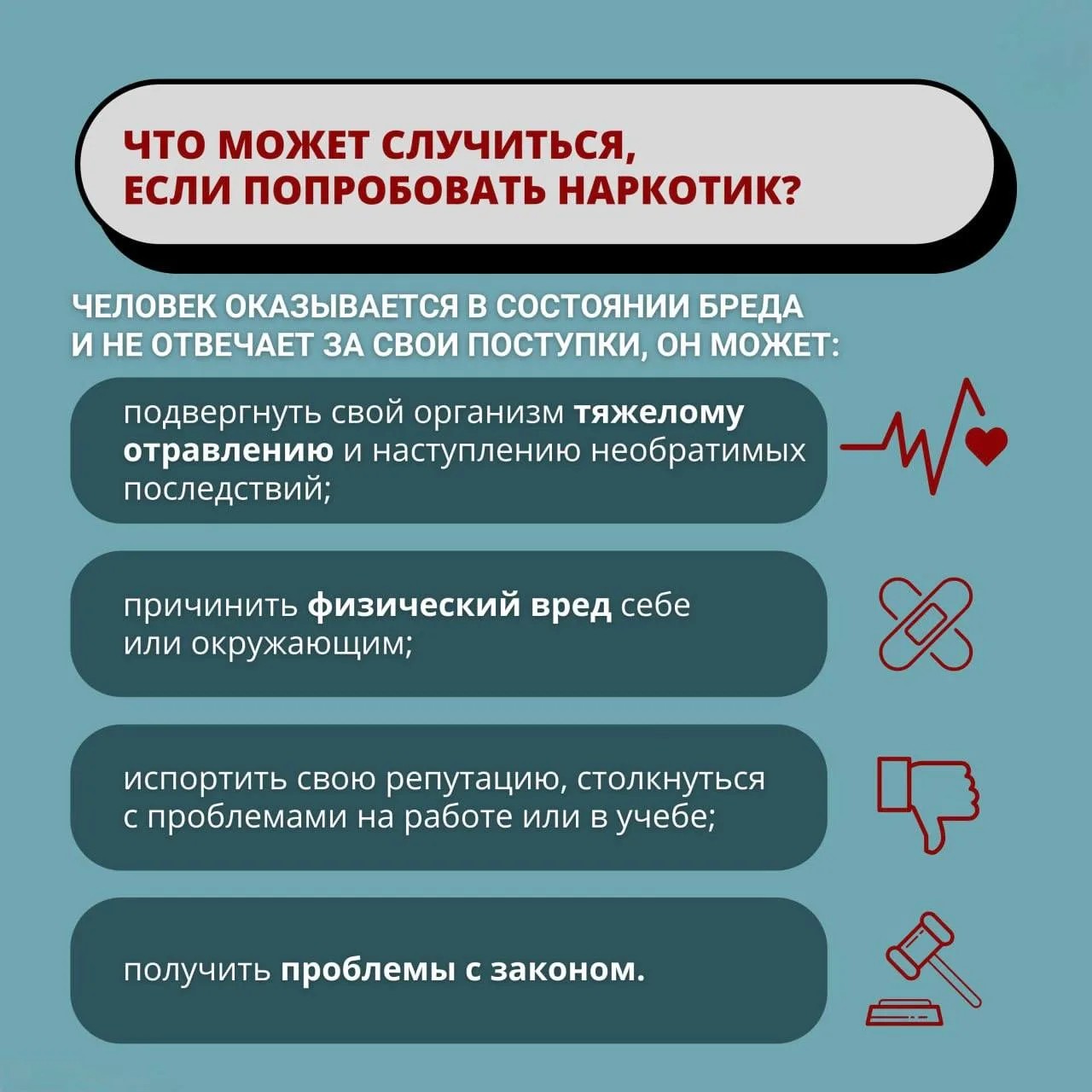 ЧТО МОЖЕТ СЛУЧИТЬСЯ, ЕСЛИ ПОПРОБОВАТЬ НАРКОТИК?

ЧЕЛОВЕК ОКАЗЫВАЕТСЯ В СОСТОЯНИИ БРЕДА И НЕ ОТВЕЧАЕТ ЗА СВОИ ПОСТУПКИ, ОН МОЖЕТ:

подвергнуть свой организм тяжелому отравлению и наступлению необратимых последствий;

причинить физический вред себе или окружающим;

испортить свою репутацию, столкнуться с проблемами на работе или в учебе;

получить проблемы с законом.